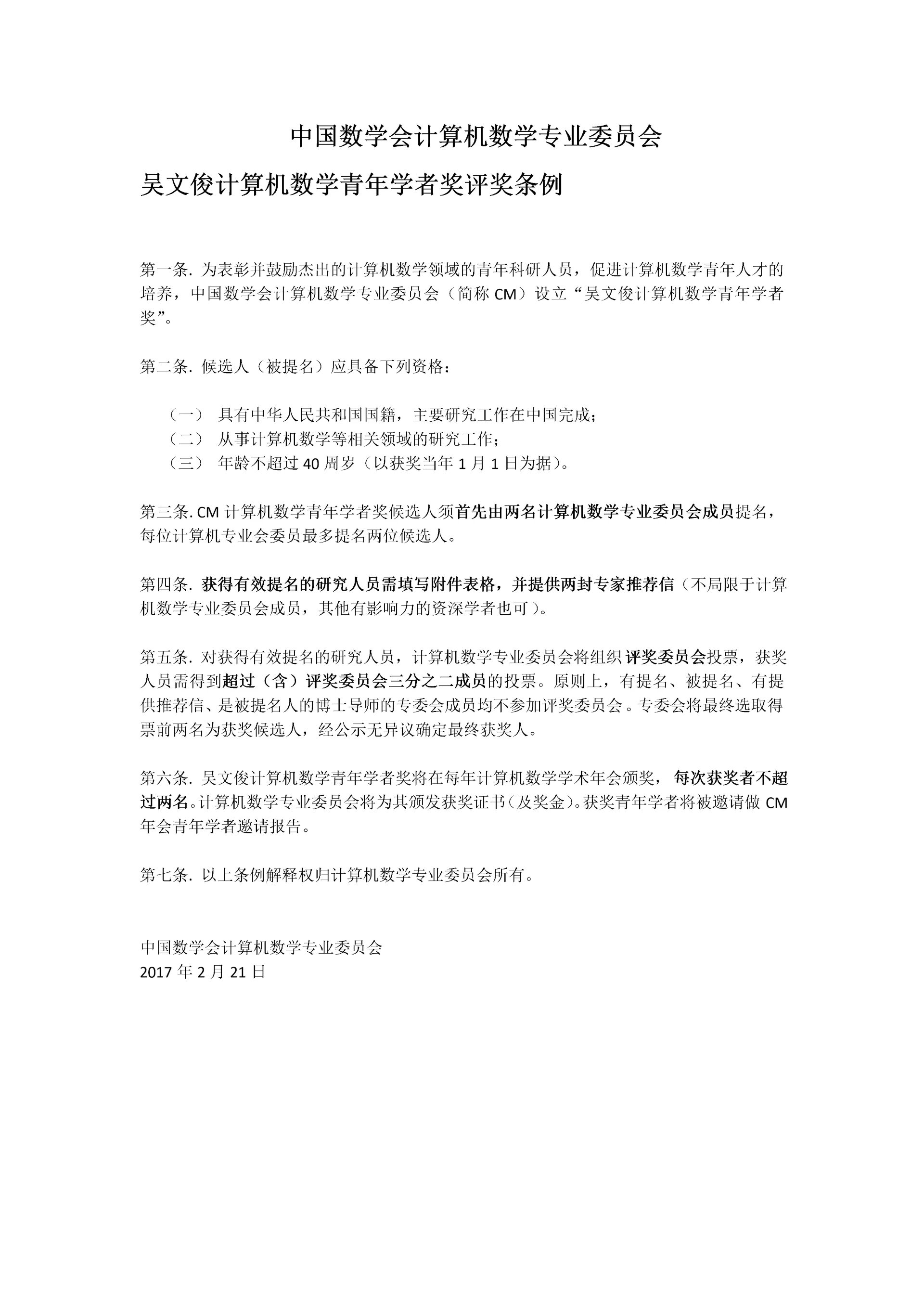 中国数学会计算机数学专业委员会

吴文俊计算机数学青年学者奖评奖条例

第一条. 为表彰并鼓励杰出的计算机数学领域的青年科研人员，促进计算机数学青年人才的培养，中国数学会计算机数学专业委员会（简称 CM）设立“吴文俊计算机数学青年学者奖”。

第二条. 候选人（被提名）应具备下列资格：

（一） 具有中华人民共和国国籍，主要研究工作在中国完成；
（二） 从事计算机数学等相关领域的研究工作；
（三） 年龄不超过 40 周岁（以获奖当年 1 月 1 日为据）。

第三条. CM 计算机数学青年学者奖候选人须首先由两名计算机数学专业委员会成员提名，每位计算机专业会委员最多提名两位候选人。

第四条. 获得有效提名的研究人员需填写附件表格，并提供两封专家推荐信（不局限于计算机数学专业委员会成员，其他有影响力的资深学者也可）。

第五条. 对获得有效提名的研究人员，计算机数学专业委员会将组织评奖委员会投票，获奖人员需得到超过（含）评奖委员会三分之二成员的投票。原则上，有提名、被提名、有提供推荐信、是被提名人的博士导师的专委会成员均不参加评奖委员会。专委会将最终选取得票前两名为获奖候选人，经公示无异议确定最终获奖人。

第六条. 吴文俊计算机数学青年学者奖将在每年计算机数学学术年会颁奖，每次获奖者不超过两名。计算机数学专业委员会将为其颁发获奖证书（及奖金）。获奖青年学者将被邀请做 CM 年会青年学者邀请报告。

第七条. 以上条例解释权归计算机数学专业委员会所有。

中国数学会计算机数学专业委员会
2017 年 2 月 21 日